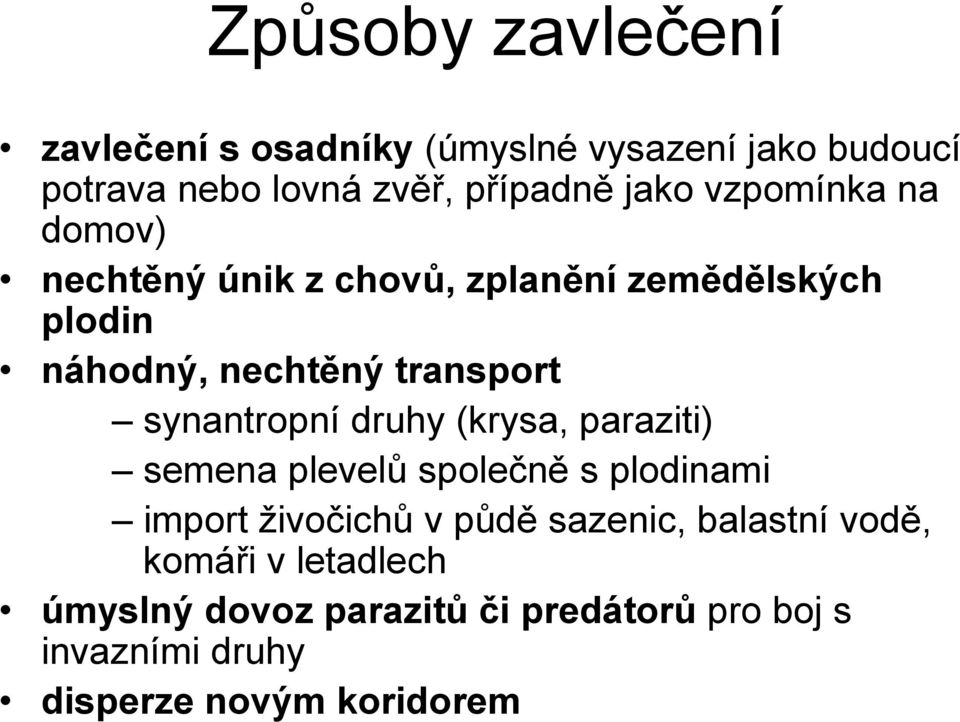 Způsoby zavlečení

• zavlečení s osadníky (úmyslné vysazení jako budoucí potrava nebo lovná zvěř, případně jako vzpomínka na domov)
• nechtěný únik z chovů, zplanění zemědělských plodin
• náhodný, nechtěný transport
  – synantropní druhy (krysa, paraziti)
  – semena plevelů společně s plodinami
  – import živočichů v půdě sazenic, balastní vodě, komáři v letadlech
• úmyslný dovoz parazitů či predátorů pro boj s invazními druhy
• disperze novým koridorem